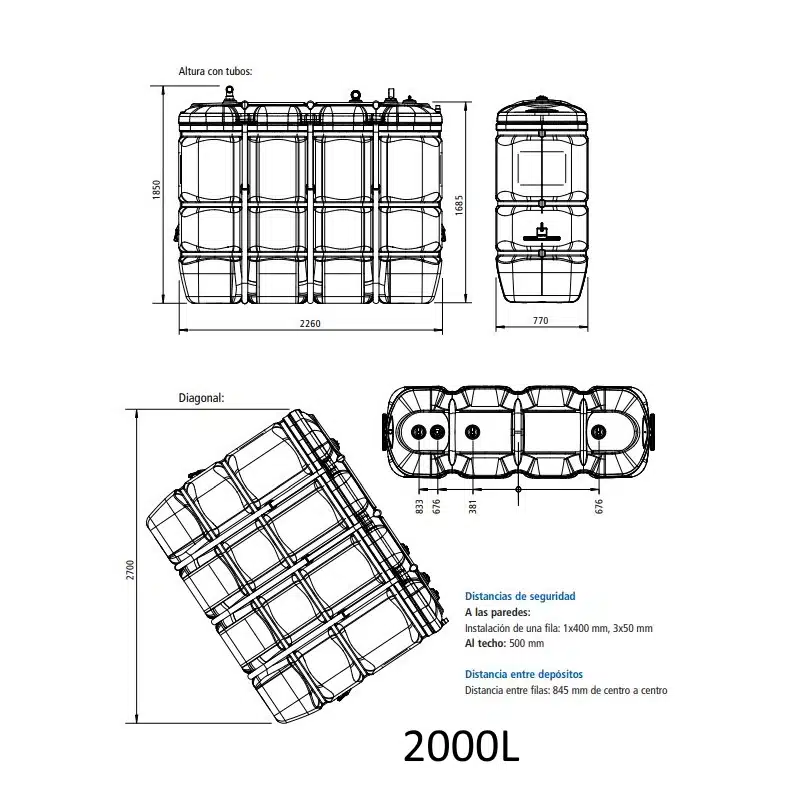 Altura con tubos:

1850

1685

2260

770

Diagonal:

2700

833

676

381

676

Distancias de seguridad
A las paredes:
Instalación de una fila: 1x400 mm, 3x50 mm
Al techo: 500 mm

Distancia entre depósitos
Distancia entre filas: 845 mm de centro a centro

2000L